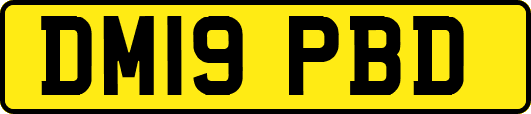 DM19 PBD